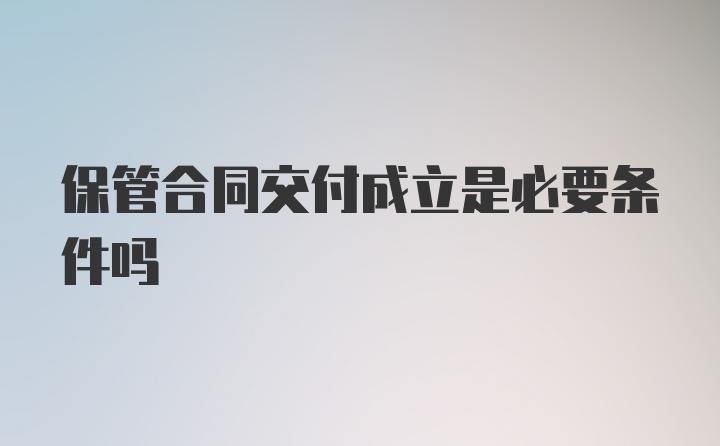 保管合同交付成立是必要条件吗